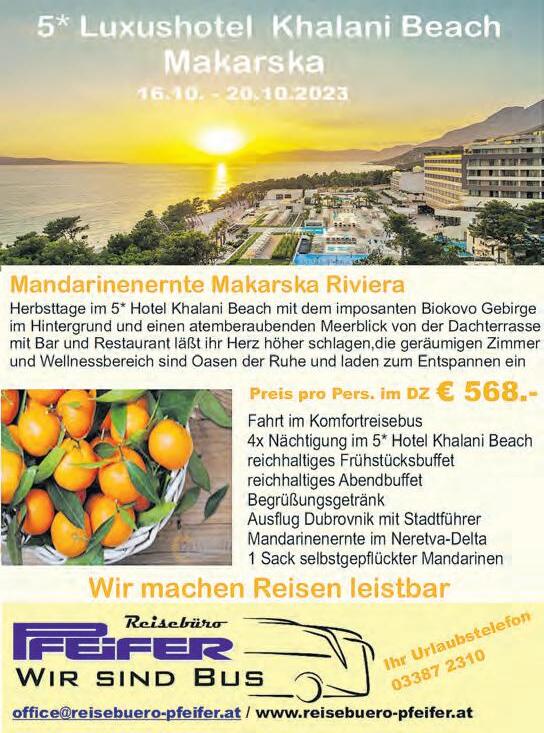 5* Luxushotel Khalani Beach
Makarska
16.10. - 20.10.2023

Mandarinenernte Makarska Riviera

Herbsttage im 5* Hotel Khalani Beach mit dem imposanten Biokovo Gebirge im Hintergrund und einen atemberaubenden Meerblick von der Dachterrasse mit Bar und Restaurant läßt ihr Herz höher schlagen,die geräumigen Zimmer und Wellnessbereich sind Oasen der Ruhe und laden zum Entspannen ein

Preis pro Pers. im DZ € 568.-

Fahrt im Komfortreisebus
4x Nächtigung im 5* Hotel Khalani Beach
reichhaltiges Frühstücksbuffet
reichhaltiges Abendbuffet
Begrüßungsgetränk
Ausflug Dubrovnik mit Stadtführer
Mandarinenernte im Neretva-Delta
1 Sack selbstgepflückter Mandarinen

Wir machen Reisen leistbar

Reisebüro
PFEIFER
WIR SIND BUS

Ihr Urlaubstelefon
03387 2310

office@reisebuero-pfeifer.at / www.reisebuero-pfeifer.at